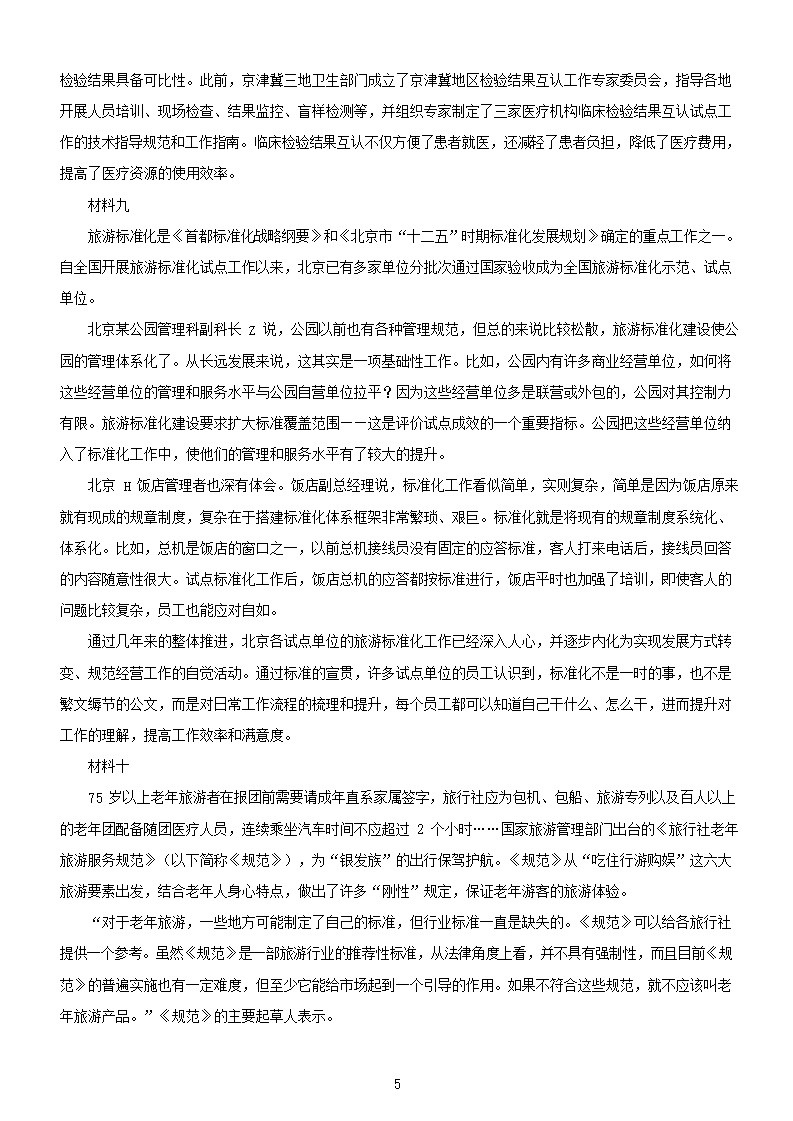 检验结果具备可比性。此前，京津冀三地卫生部门成立了京津冀地区检验结果互认工作专家委员会，指导各地开展人员培训、现场检查、结果监控、盲样检测等，并组织专家制定了三家医疗机构临床检验结果互认试点工作的技术指导规范和工作指南。临床检验结果互认不仅方便了患者就医，还减轻了患者负担，降低了医疗费用，提高了医疗资源的使用效率。

材料九

旅游标准化是《首都标准化战略纲要》和《北京市“十二五”时期标准化发展规划》确定的重点工作之一。自全国开展旅游标准化试点工作以来，北京已有多家单位分批次通过国家验收成为全国旅游标准化示范、试点单位。

北京某公园管理科副科长 Z 说，公园以前也有各种管理规范，但总的来说比较松散，旅游标准化建设使公园的管理体系化了。从长远发展来说，这其实是一项基础性工作。比如，公园内有许多商业经营单位，如何将这些经营单位的管理和服务水平与公园自营单位拉平？因为这些经营单位多是联营或外包的，公园对其控制力有限。旅游标准化建设要求扩大标准覆盖范围——这是评价试点成效的一个重要指标。公园把这些经营单位纳入了标准化工作中，使他们的管理和服务水平有了较大的提升。

北京 H 饭店管理者也深有体会。饭店副总经理说，标准化工作看似简单，实则复杂，简单是因为饭店原来就有现成的规章制度，复杂在于搭建标准化体系框架非常繁琐、艰巨。标准化就是将现有的规章制度系统化、体系化。比如，总机是饭店的窗口之一，以前总机接线员没有固定的应答标准，客人打来电话后，接线员回答的内容随意性很大。试点标准化工作后，饭店总机的应答都按标准进行，饭店平时也加强了培训，即使客人的问题比较复杂，员工也能应对自如。

通过几年来的整体推进，北京各试点单位的旅游标准化工作已经深入人心，并逐步内化为实现发展方式转变、规范经营工作的自觉活动。通过标准的宣贯，许多试点单位的员工认识到，标准化不是一时的事，也不是繁文缛节的公文，而是对日常工作流程的梳理和提升，每个员工都可以知道自己干什么、怎么干，进而提升对工作的理解，提高工作效率和满意度。

材料十

75 岁以上老年旅游者在报团前需要请成年直系家属签字，旅行社应为包机、包船、旅游专列以及百人以上的老年团配备随团医疗人员，连续乘坐汽车时间不应超过 2 个小时……国家旅游管理部门出台的《旅行社老年旅游服务规范》（以下简称《规范》），为“银发族”的出行保驾护航。《规范》从“吃住行游购娱”这六大旅游要素出发，结合老年人身心特点，做出了许多“刚性”规定，保证老年游客的旅游体验。

“对于老年旅游，一些地方可能制定了自己的标准，但行业标准一直是缺失的。《规范》可以给各旅行社提供一个参考。虽然《规范》是一部旅游行业的推荐性标准，从法律角度上看，并不具有强制性，而且目前《规范》的普遍实施也有一定难度，但至少它能给市场起到一个引导的作用。如果不符合这些规范，就不应该叫老年旅游产品。”《规范》的主要起草人表示。

5